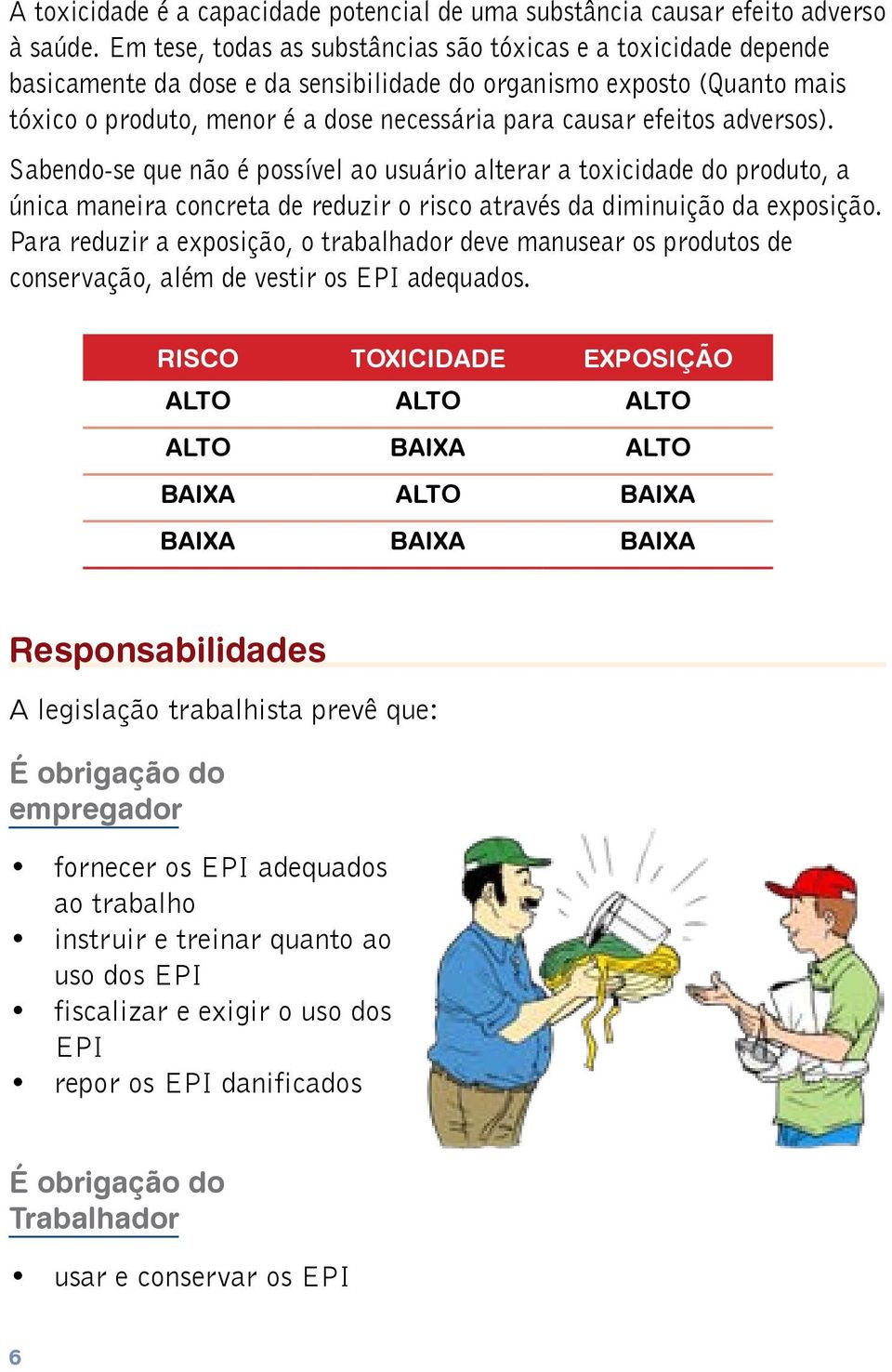 A toxicidade é a capacidade potencial de uma substância causar efeito adverso à saúde. Em tese, todas as substâncias são tóxicas e a toxicidade depende basicamente da dose e da sensibilidade do organismo exposto (Quanto mais tóxico o produto, menor é a dose necessária para causar efeitos adversos).

Sabendo-se que não é possível ao usuário alterar a toxicidade do produto, a única maneira concreta de reduzir o risco através da diminuição da exposição. Para reduzir a exposição, o trabalhador deve manusear os produtos de conservação, além de vestir os EPI adequados.

| RISCO | TOXICIDADE | EXPOSIÇÃO |
|---|---|---|
| ALTO | ALTO | ALTO |
| ALTO | BAIXA | ALTO |
| BAIXA | ALTO | BAIXA |
| BAIXA | BAIXA | BAIXA |

Responsabilidades

A legislação trabalhista prevê que:

É obrigação do empregador

• fornecer os EPI adequados ao trabalho
• instruir e treinar quanto ao uso dos EPI
• fiscalizar e exigir o uso dos EPI
• repor os EPI danificados

É obrigação do Trabalhador

• usar e conservar os EPI

6